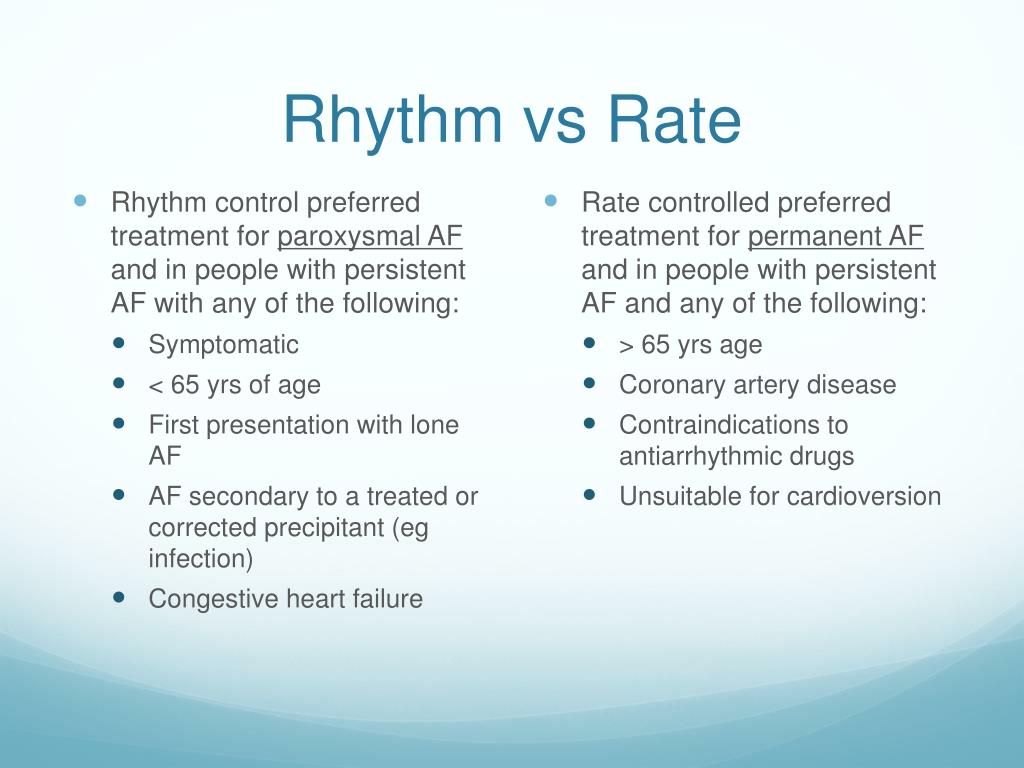 Rhythm vs Rate

- Rhythm control preferred treatment for paroxysmal AF and in people with persistent AF with any of the following:
  - Symptomatic
  - < 65 yrs of age
  - First presentation with lone AF
  - AF secondary to a treated or corrected precipitant (eg infection)
  - Congestive heart failure

- Rate controlled preferred treatment for permanent AF and in people with persistent AF and any of the following:
  - > 65 yrs age
  - Coronary artery disease
  - Contraindications to antiarrhythmic drugs
  - Unsuitable for cardioversion